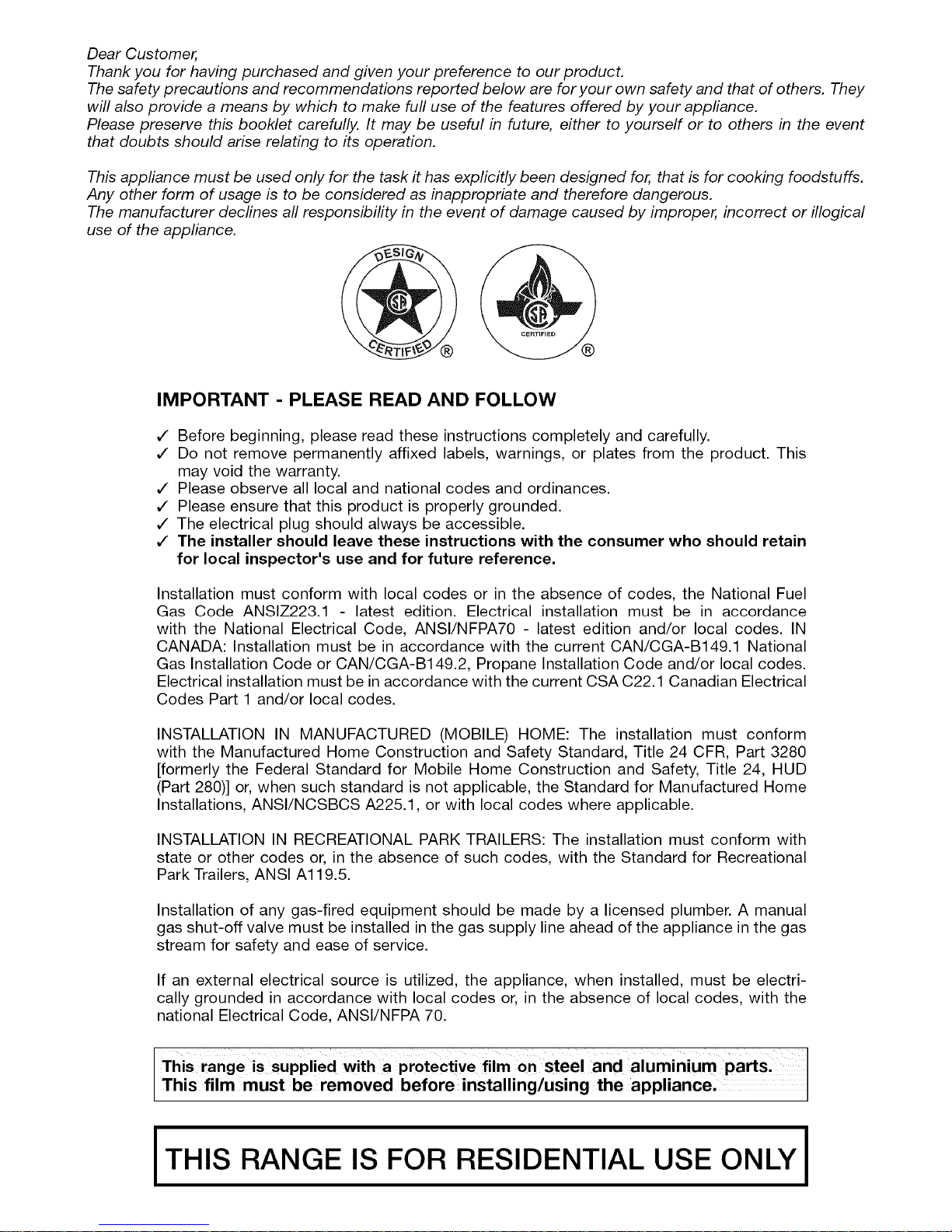 Dear Customer,
Thank you for having purchased and given your preference to our product.
The safety precautions and recommendations reported below are for your own safety and that of others. They will also provide a means by which to make full use of the features offered by your appliance.
Please preserve this booklet carefully. It may be useful in future, either to yourself or to others in the event that doubts should arise relating to its operation.

This appliance must be used only for the task it has explicitly been designed for, that is for cooking foodstuffs.
Any other form of usage is to be considered as inappropriate and therefore dangerous.
The manufacturer declines all responsibility in the event of damage caused by improper, incorrect or illogical use of the appliance.

DESIGN CERTIFIED ®

CERTIFIED ®

IMPORTANT - PLEASE READ AND FOLLOW

✓ Before beginning, please read these instructions completely and carefully.
✓ Do not remove permanently affixed labels, warnings, or plates from the product. This may void the warranty.
✓ Please observe all local and national codes and ordinances.
✓ Please ensure that this product is properly grounded.
✓ The electrical plug should always be accessible.
✓ The installer should leave these instructions with the consumer who should retain for local inspector's use and for future reference.

Installation must conform with local codes or in the absence of codes, the National Fuel Gas Code ANSIZ223.1 - latest edition. Electrical installation must be in accordance with the National Electrical Code, ANSI/NFPA70 - latest edition and/or local codes. IN CANADA: Installation must be in accordance with the current CAN/CGA-B149.1 National Gas Installation Code or CAN/CGA-B149.2, Propane Installation Code and/or local codes. Electrical installation must be in accordance with the current CSA C22.1 Canadian Electrical Codes Part 1 and/or local codes.

INSTALLATION IN MANUFACTURED (MOBILE) HOME: The installation must conform with the Manufactured Home Construction and Safety Standard, Title 24 CFR, Part 3280 [formerly the Federal Standard for Mobile Home Construction and Safety, Title 24, HUD (Part 280)] or, when such standard is not applicable, the Standard for Manufactured Home Installations, ANSI/NCSBCS A225.1, or with local codes where applicable.

INSTALLATION IN RECREATIONAL PARK TRAILERS: The installation must conform with state or other codes or, in the absence of such codes, with the Standard for Recreational Park Trailers, ANSI A119.5.

Installation of any gas-fired equipment should be made by a licensed plumber. A manual gas shut-off valve must be installed in the gas supply line ahead of the appliance in the gas stream for safety and ease of service.

If an external electrical source is utilized, the appliance, when installed, must be electrically grounded in accordance with local codes or, in the absence of local codes, with the national Electrical Code, ANSI/NFPA 70.

This range is supplied with a protective film on steel and aluminium parts.
This film must be removed before installing/using the appliance.

THIS RANGE IS FOR RESIDENTIAL USE ONLY